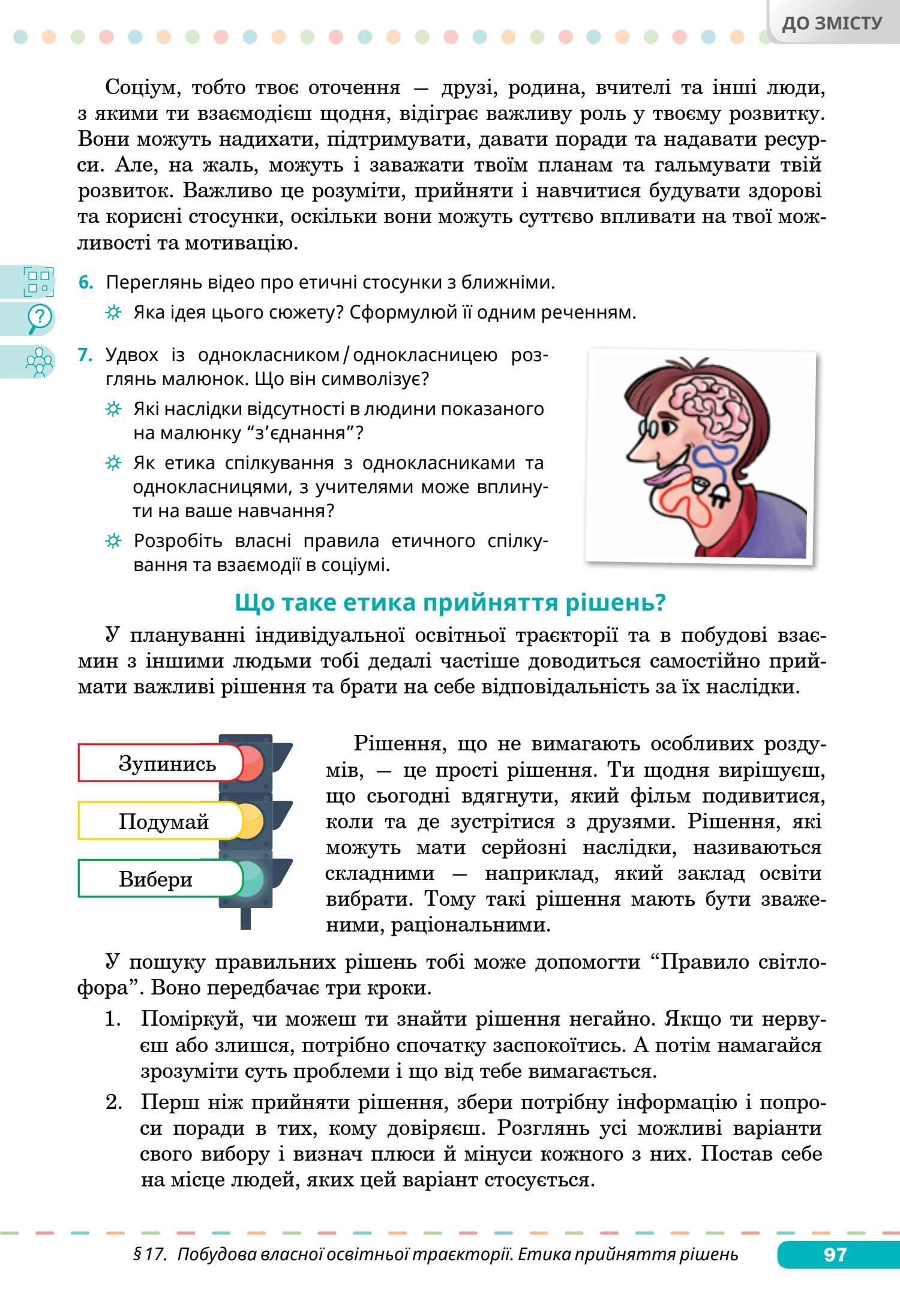 ДО ЗМІСТУ

Соціум, тобто твоє оточення — друзі, родина, вчителі та інші люди, з якими ти взаємодієш щодня, відіграє важливу роль у твоєму розвитку. Вони можуть надихати, підтримувати, давати поради та надавати ресурси. Але, на жаль, можуть і заважати твоїм планам та гальмувати твій розвиток. Важливо це розуміти, прийняти і навчитися будувати здорові та корисні стосунки, оскільки вони можуть суттєво впливати на твої можливості та мотивацію.

6. Переглянь відео про етичні стосунки з ближніми.
Яка ідея цього сюжету? Сформулюй її одним реченням.

7. Удвох із однокласником/однокласницею розглянь малюнок. Що він символізує?
Які наслідки відсутності в людини показаного на малюнку “з’єднання”?
Як етика спілкування з однокласниками та однокласницями, з учителями може вплинути на ваше навчання?
Розробіть власні правила етичного спілкування та взаємодії в соціумі.

Що таке етика прийняття рішень?

У плануванні індивідуальної освітньої траєкторії та в побудові взаємин з іншими людьми тобі дедалі частіше доводиться самостійно приймати важливі рішення та брати на себе відповідальність за їх наслідки.

Зупинись
Подумай
Вибери

Рішення, що не вимагають особливих роздумів, — це прості рішення. Ти щодня вирішуєш, що сьогодні вдягнути, який фільм подивитися, коли та де зустрітися з друзями. Рішення, які можуть мати серйозні наслідки, називаються складними — наприклад, який заклад освіти вибрати. Тому такі рішення мають бути зваженими, раціональними.

У пошуку правильних рішень тобі може допомогти “Правило світлофора”. Воно передбачає три кроки.
1. Поміркуй, чи можеш ти знайти рішення негайно. Якщо ти нервуєш або злишся, потрібно спочатку заспокоїтись. А потім намагайся зрозуміти суть проблеми і що від тебе вимагається.
2. Перш ніж прийняти рішення, збери потрібну інформацію і попроси поради в тих, кому довіряєш. Розглянь усі можливі варіанти свого вибору і визнач плюси й мінуси кожного з них. Постав себе на місце людей, яких цей варіант стосується.

§ 17. Побудова власної освітньої траєкторії. Етика прийняття рішень 97